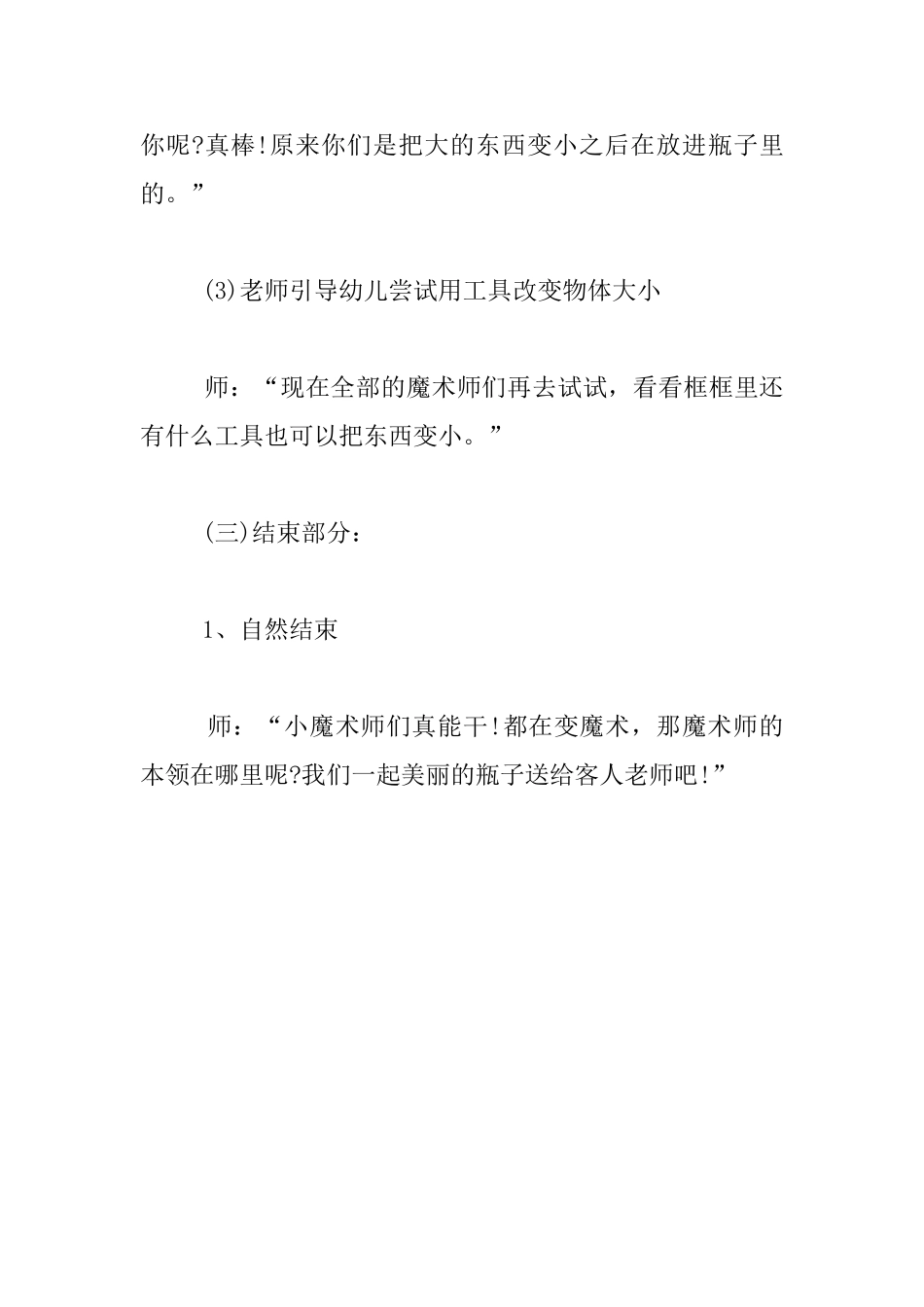 你呢?真棒!原来你们是把大的东西变小之后在放进瓶子里的。”

(3)老师引导幼儿尝试用工具改变物体大小

师：“现在全部的魔术师们再去试试，看看框框里还有什么工具也可以把东西变小。”

(三)结束部分：

1、自然结束

师：“小魔术师们真能干!都在变魔术，那魔术师的本领在哪里呢?我们一起美丽的瓶子送给客人老师吧!”